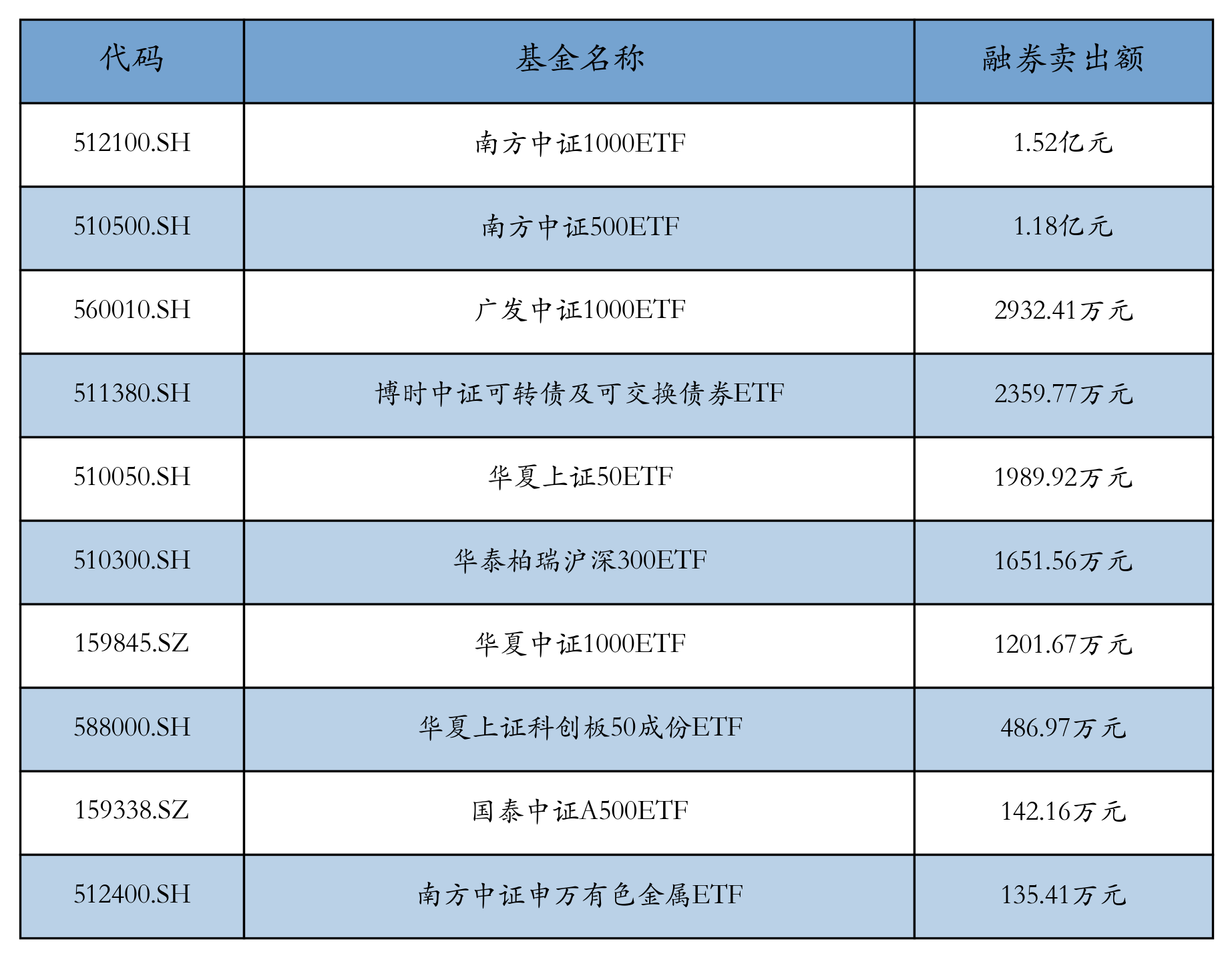 | 代码 | 基金名称 | 融券卖出额 |
|---|---|---|
| 512100.SH | 南方中证1000ETF | 1.52亿元 |
| 510500.SH | 南方中证500ETF | 1.18亿元 |
| 560010.SH | 广发中证1000ETF | 2932.41万元 |
| 511380.SH | 博时中证可转债及可交换债券ETF | 2359.77万元 |
| 510050.SH | 华夏上证50ETF | 1989.92万元 |
| 510300.SH | 华泰柏瑞沪深300ETF | 1651.56万元 |
| 159845.SZ | 华夏中证1000ETF | 1201.67万元 |
| 588000.SH | 华夏上证科创板50成份ETF | 486.97万元 |
| 159338.SZ | 国泰中证A500ETF | 142.16万元 |
| 512400.SH | 南方中证申万有色金属ETF | 135.41万元 |